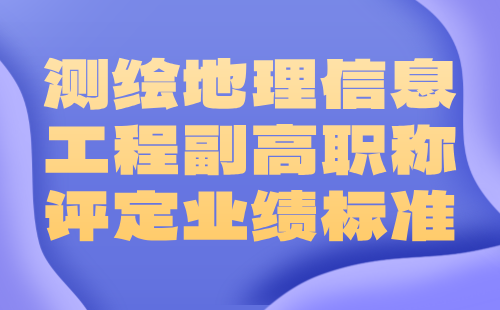 测绘地理信息
工程副高职称
评定业绩标准